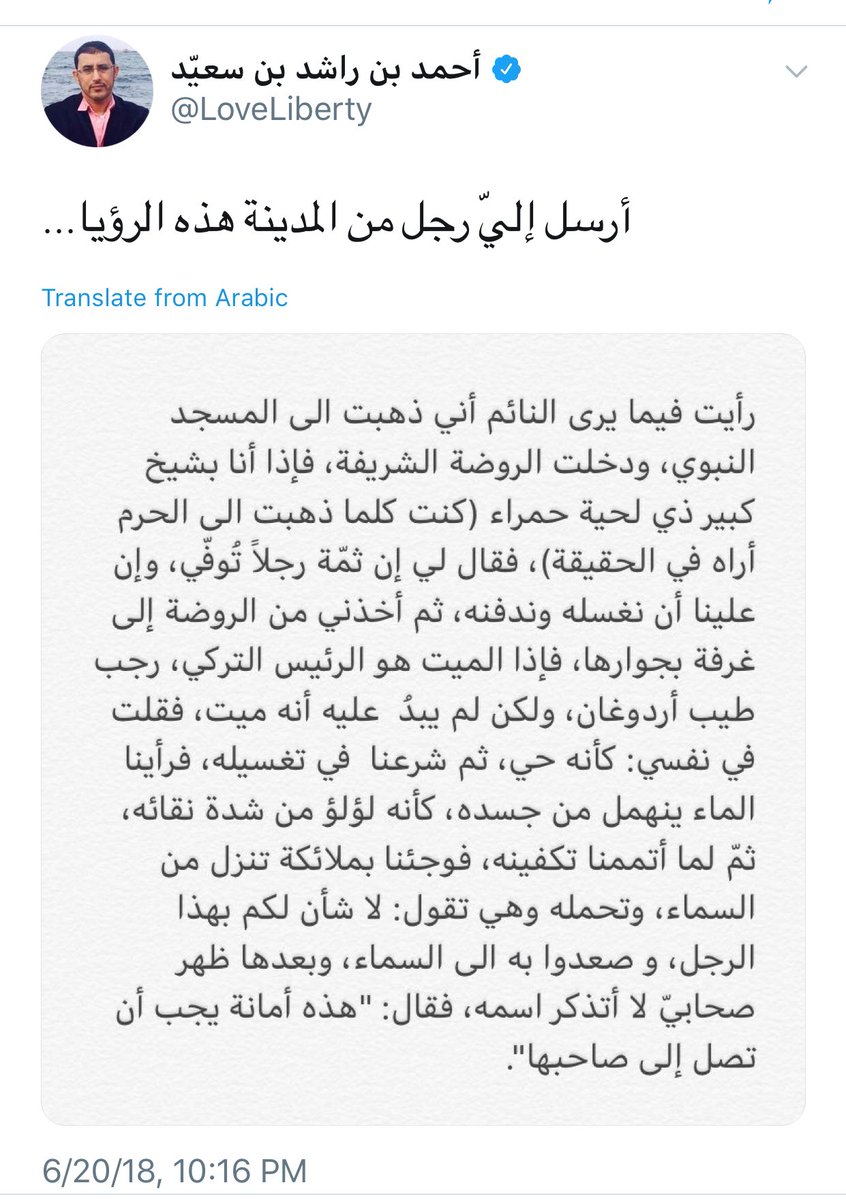 أحمد بن راشد بن سعيّد
@LoveLiberty

أرسل إليّ رجل من المدينة هذه الرؤيا...

Translate from Arabic

رأيت فيما يرى النائم أني ذهبت الى المسجد النبوي، ودخلت الروضة الشريفة، فإذا أنا بشيخ كبير ذي لحية حمراء (كنت كلما ذهبت الى الحرم أراه في الحقيقة)، فقال لي إن ثمّة رجلاً تُوفّي، وإن علينا أن نغسله وندفنه، ثم أخذني من الروضة إلى غرفة بجوارها، فإذا الميت هو الرئيس التركي، رجب طيب أردوغان، ولكن لم يبدُ عليه أنه ميت، فقلت في نفسي: كأنه حي، ثم شرعنا في تغسيله، فرأينا الماء ينهمل من جسده، كأنه لؤلؤ من شدة نقائه، ثمّ لما أتممنا تكفينه، فوجئنا بملائكة تنزل من السماء، وتحمله وهي تقول: لا شأن لكم بهذا الرجل، و صعدوا به الى السماء، وبعدها ظهر صحابيّ لا أتذكر اسمه، فقال: "هذه أمانة يجب أن تصل إلى صاحبها".

6/20/18, 10:16 PM